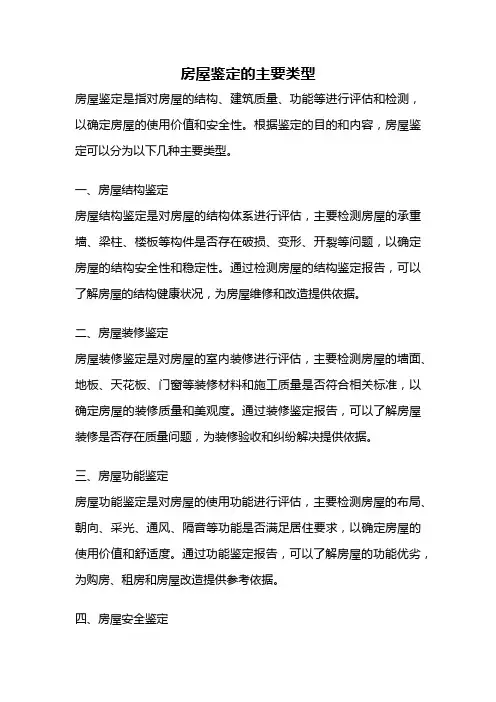 房屋鉴定的主要类型

房屋鉴定是指对房屋的结构、建筑质量、功能等进行评估和检测，以确定房屋的使用价值和安全性。根据鉴定的目的和内容，房屋鉴定可以分为以下几种主要类型。

一、房屋结构鉴定

房屋结构鉴定是对房屋的结构体系进行评估，主要检测房屋的承重墙、梁柱、楼板等构件是否存在破损、变形、开裂等问题，以确定房屋的结构安全性和稳定性。通过检测房屋的结构鉴定报告，可以了解房屋的结构健康状况，为房屋维修和改造提供依据。

二、房屋装修鉴定

房屋装修鉴定是对房屋的室内装修进行评估，主要检测房屋的墙面、地板、天花板、门窗等装修材料和施工质量是否符合相关标准，以确定房屋的装修质量和美观度。通过装修鉴定报告，可以了解房屋装修是否存在质量问题，为装修验收和纠纷解决提供依据。

三、房屋功能鉴定

房屋功能鉴定是对房屋的使用功能进行评估，主要检测房屋的布局、朝向、采光、通风、隔音等功能是否满足居住要求，以确定房屋的使用价值和舒适度。通过功能鉴定报告，可以了解房屋的功能优劣，为购房、租房和房屋改造提供参考依据。

四、房屋安全鉴定